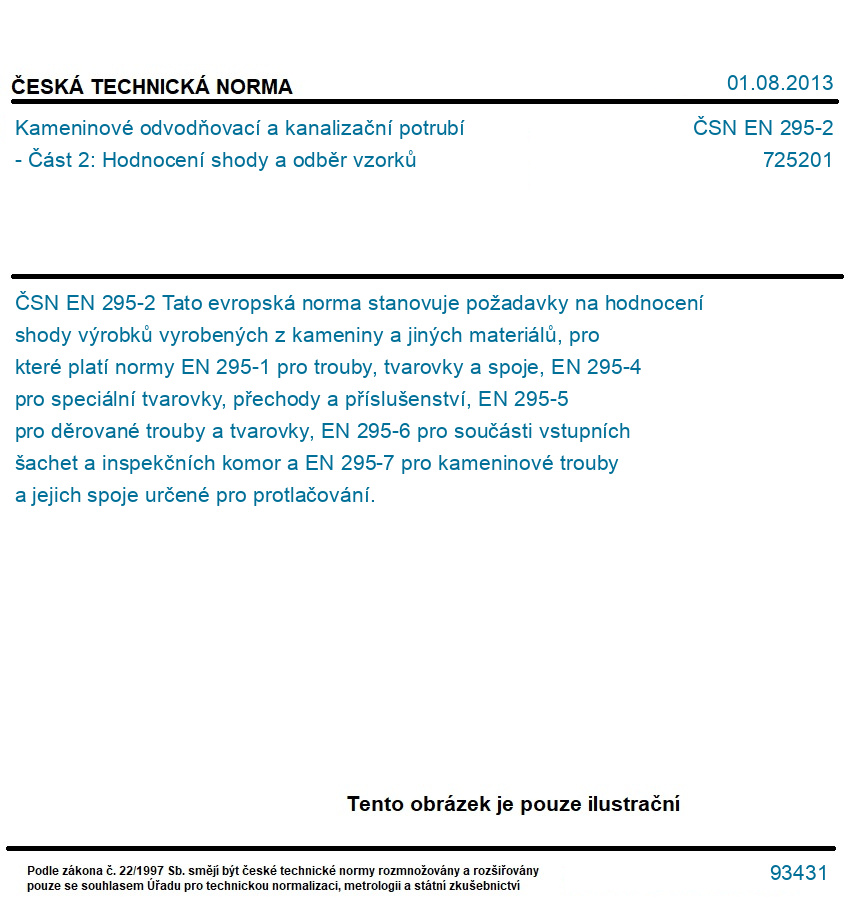 ČESKÁ TECHNICKÁ NORMA

01.08.2013

Kameninové odvodňovací a kanalizační potrubí - Část 2: Hodnocení shody a odběr vzorků

ČSN EN 295-2
725201

ČSN EN 295-2 Tato evropská norma stanovuje požadavky na hodnocení shody výrobků vyrobených z kameniny a jiných materiálů, pro které platí normy EN 295-1 pro trouby, tvarovky a spoje, EN 295-4 pro speciální tvarovky, přechody a příslušenství, EN 295-5 pro děrované trouby a tvarovky, EN 295-6 pro součásti vstupních šachet a inspekčních komor a EN 295-7 pro kameninové trouby a jejich spoje určené pro protlačování.

Tento obrázek je pouze ilustrační

Podle zákona č. 22/1997 Sb. smějí být české technické normy rozmnožovány a rozšiřovány pouze se souhlasem Úřadu pro technickou normalizaci, metrologii a státní zkušebnictví

93431